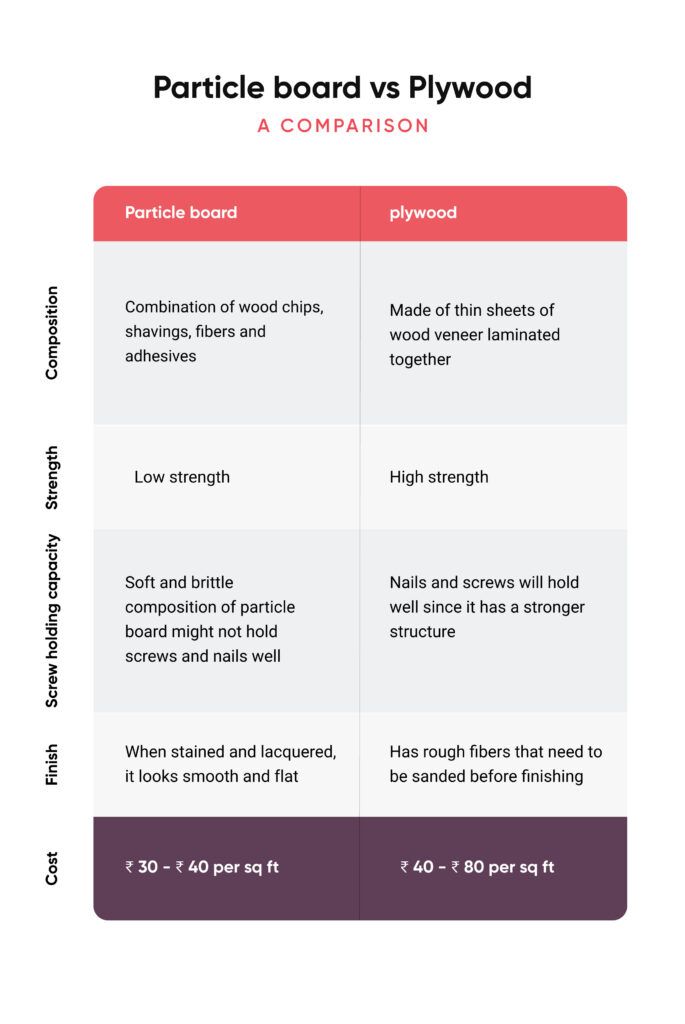 Particle board vs Plywood

A COMPARISON

| | Particle board | plywood |
|---|---|---|
| Composition | Combination of wood chips, shavings, fibers and adhesives | Made of thin sheets of wood veneer laminated together |
| Strength | Low strength | High strength |
| Screw holding capacity | Soft and brittle composition of particle board might not hold screws and nails well | Nails and screws will hold well since it has a stronger structure |
| Finish | When stained and lacquered, it looks smooth and flat | Has rough fibers that need to be sanded before finishing |
| Cost | ₹ 30 - ₹ 40 per sq ft | ₹ 40 - ₹ 80 per sq ft |